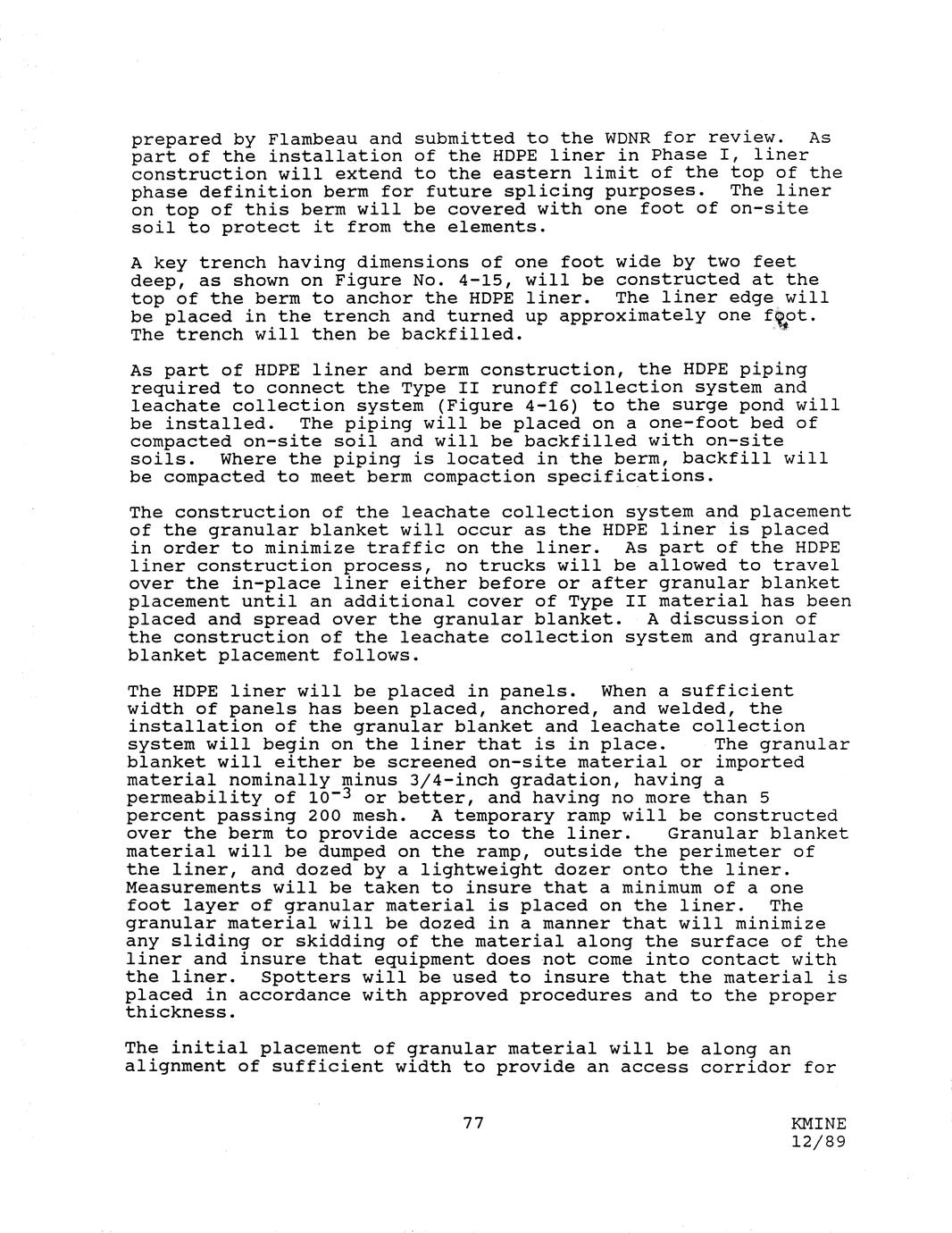 prepared by Flambeau and submitted to the WDNR for review. As part of the installation of the HDPE liner in Phase I, liner construction will extend to the eastern limit of the top of the phase definition berm for future splicing purposes. The liner on top of this berm will be covered with one foot of on-site soil to protect it from the elements.

A key trench having dimensions of one foot wide by two feet deep, as shown on Figure No. 4-15, will be constructed at the top of the berm to anchor the HDPE liner. The liner edge will be placed in the trench and turned up approximately one foot. The trench will then be backfilled.

As part of HDPE liner and berm construction, the HDPE piping required to connect the Type II runoff collection system and leachate collection system (Figure 4-16) to the surge pond will be installed. The piping will be placed on a one-foot bed of compacted on-site soil and will be backfilled with on-site soils. Where the piping is located in the berm, backfill will be compacted to meet berm compaction specifications.

The construction of the leachate collection system and placement of the granular blanket will occur as the HDPE liner is placed in order to minimize traffic on the liner. As part of the HDPE liner construction process, no trucks will be allowed to travel over the in-place liner either before or after granular blanket placement until an additional cover of Type II material has been placed and spread over the granular blanket. A discussion of the construction of the leachate collection system and granular blanket placement follows.

The HDPE liner will be placed in panels. When a sufficient width of panels has been placed, anchored, and welded, the installation of the granular blanket and leachate collection system will begin on the liner that is in place. The granular blanket will either be screened on-site material or imported material nominally minus 3/4-inch gradation, having a permeability of $10^{-3}$ or better, and having no more than 5 percent passing 200 mesh. A temporary ramp will be constructed over the berm to provide access to the liner. Granular blanket material will be dumped on the ramp, outside the perimeter of the liner, and dozed by a lightweight dozer onto the liner. Measurements will be taken to insure that a minimum of a one foot layer of granular material is placed on the liner. The granular material will be dozed in a manner that will minimize any sliding or skidding of the material along the surface of the liner and insure that equipment does not come into contact with the liner. Spotters will be used to insure that the material is placed in accordance with approved procedures and to the proper thickness.

The initial placement of granular material will be along an alignment of sufficient width to provide an access corridor for

77

KMINE
12/89